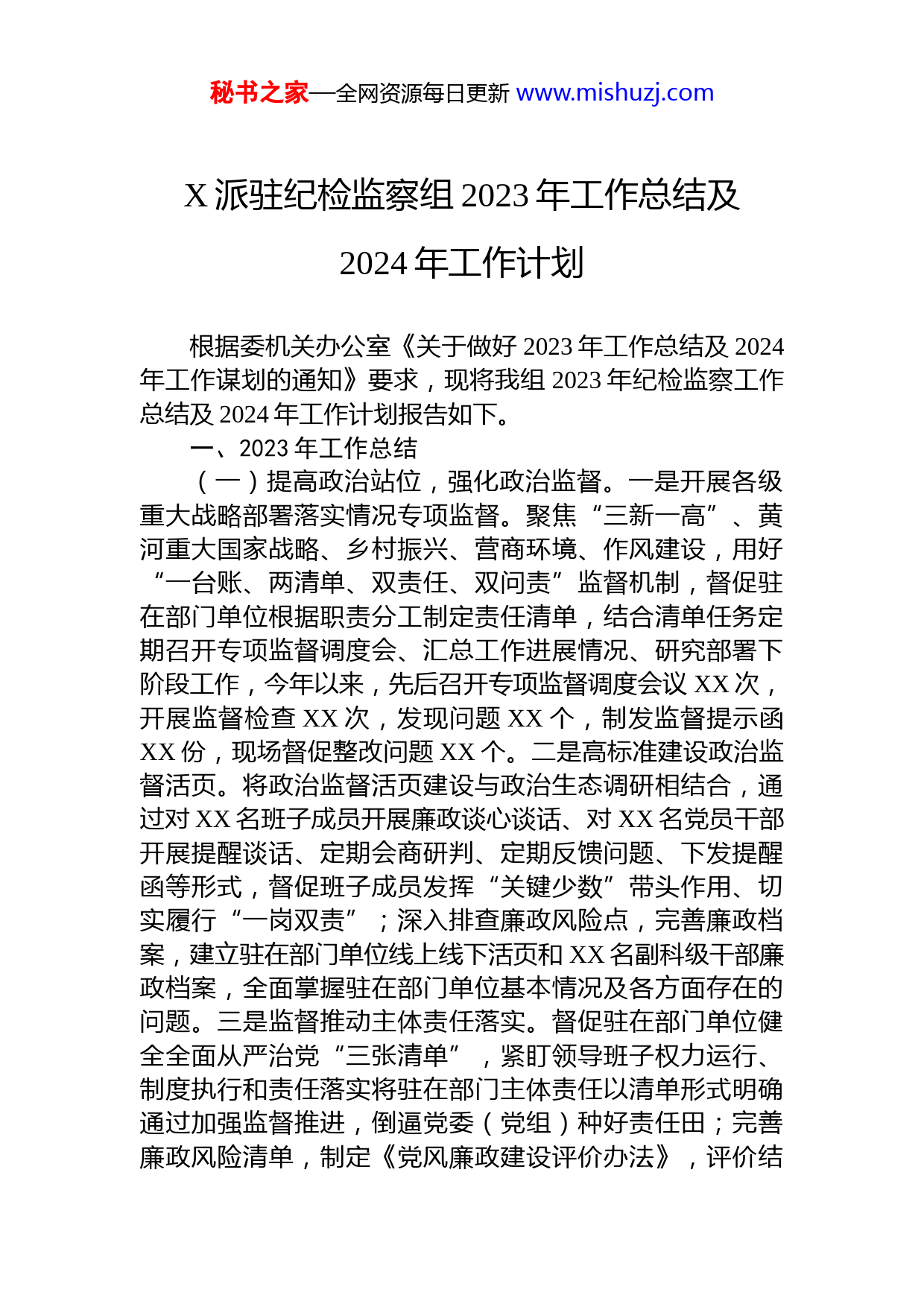 秘书之家—全网资源每日更新 www.mishuzj.com

X 派驻纪检监察组 2023 年工作总结及 2024 年工作计划

根据委机关办公室《关于做好 2023 年工作总结及 2024 年工作谋划的通知》要求，现将我组 2023 年纪检监察工作总结及 2024 年工作计划报告如下。

一、2023 年工作总结

（一）提高政治站位，强化政治监督。一是开展各级重大战略部署落实情况专项监督。聚焦“三新一高”、黄河重大国家战略、乡村振兴、营商环境、作风建设，用好“一台账、两清单、双责任、双问责”监督机制，督促驻在部门单位根据职责分工制定责任清单，结合清单任务定期召开专项监督调度会、汇总工作进展情况、研究部署下阶段工作，今年以来，先后召开专项监督调度会议 XX 次，开展监督检查 XX 次，发现问题 XX 个，制发监督提示函 XX 份，现场督促整改问题 XX 个。二是高标准建设政治监督活页。将政治监督活页建设与政治生态调研相结合，通过对 XX 名班子成员开展廉政谈心谈话、对 XX 名党员干部开展提醒谈话、定期会商研判、定期反馈问题、下发提醒函等形式，督促班子成员发挥“关键少数”带头作用、切实履行“一岗双责”；深入排查廉政风险点，完善廉政档案，建立驻在部门单位线上线下活页和 XX 名副科级干部廉政档案，全面掌握驻在部门单位基本情况及各方面存在的问题。三是监督推动主体责任落实。督促驻在部门单位健全全面从严治党“三张清单”，紧盯领导班子权力运行、制度执行和责任落实将驻在部门主体责任以清单形式明确通过加强监督推进，倒逼党委（党组）种好责任田；完善廉政风险清单，制定《党风廉政建设评价办法》，评价结